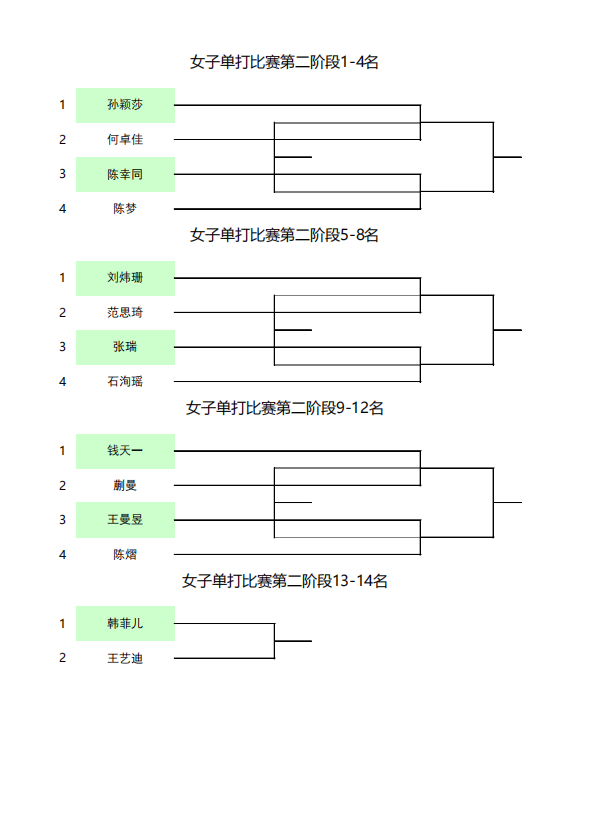 女子单打比赛第二阶段1-4名

1 孙颖莎
2 何卓佳
3 陈幸同
4 陈梦

女子单打比赛第二阶段5-8名

1 刘炜珊
2 范思琦
3 张瑞
4 石洵瑶

女子单打比赛第二阶段9-12名

1 钱天一
2 蒯曼
3 王曼昱
4 陈熠

女子单打比赛第二阶段13-14名

1 韩菲儿
2 王艺迪